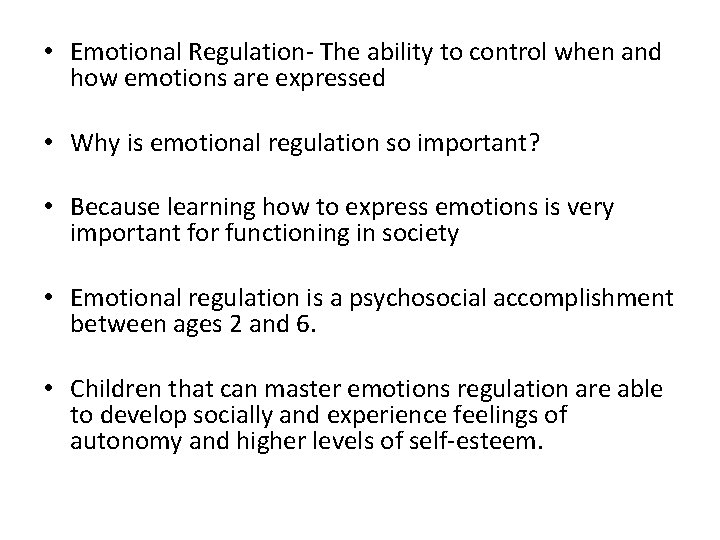 • Emotional Regulation- The ability to control when and how emotions are expressed

• Why is emotional regulation so important?

• Because learning how to express emotions is very important for functioning in society

• Emotional regulation is a psychosocial accomplishment between ages 2 and 6.

• Children that can master emotions regulation are able to develop socially and experience feelings of autonomy and higher levels of self-esteem.